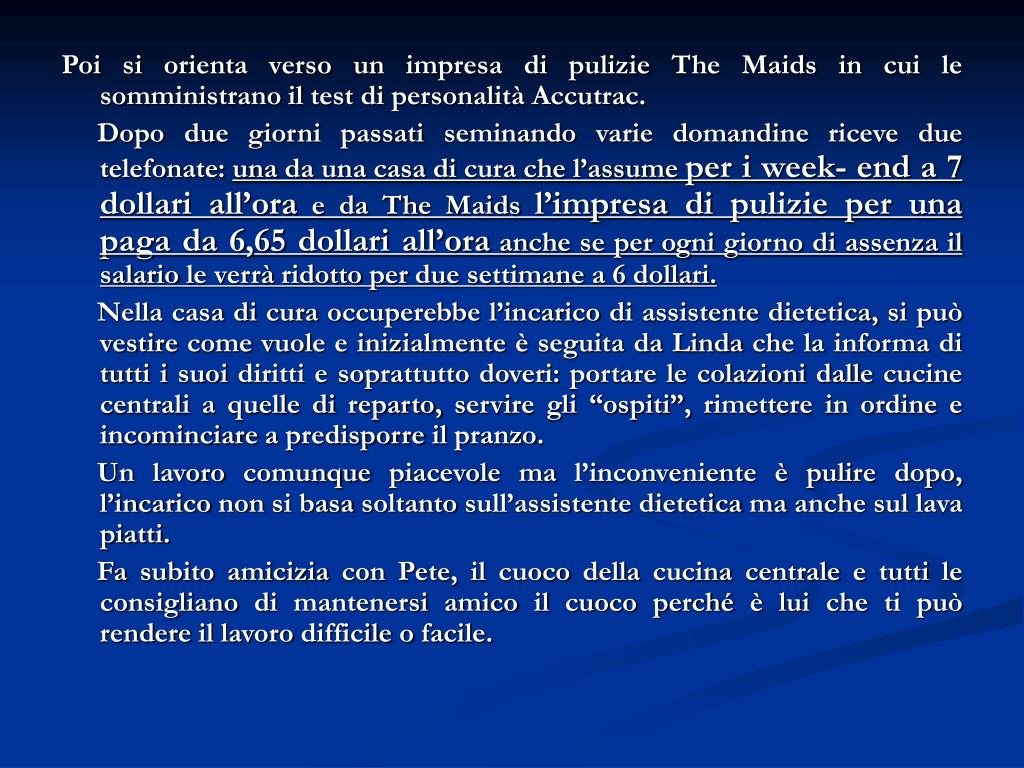 Poi si orienta verso un impresa di pulizie The Maids in cui le somministrano il test di personalità Accutrac.

Dopo due giorni passati seminando varie domandine riceve due telefonate: una da una casa di cura che l’assume per i week- end a 7 dollari all’ora e da The Maids l’impresa di pulizie per una paga da 6,65 dollari all’ora anche se per ogni giorno di assenza il salario le verrà ridotto per due settimane a 6 dollari.

Nella casa di cura occuperebbe l’incarico di assistente dietetica, si può vestire come vuole e inizialmente è seguita da Linda che la informa di tutti i suoi diritti e soprattutto doveri: portare le colazioni dalle cucine centrali a quelle di reparto, servire gli “ospiti”, rimettere in ordine e incominciare a predisporre il pranzo.

Un lavoro comunque piacevole ma l’inconveniente è pulire dopo, l’incarico non si basa soltanto sull’assistente dietetica ma anche sul lava piatti.

Fa subito amicizia con Pete, il cuoco della cucina centrale e tutti le consigliano di mantenersi amico il cuoco perché è lui che ti può rendere il lavoro difficile o facile.